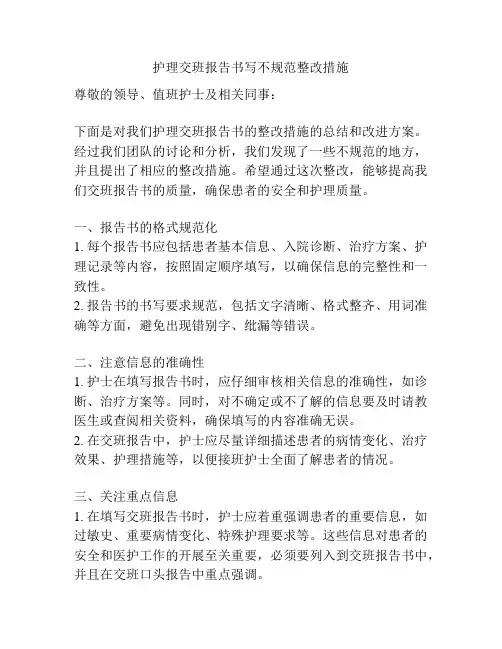 护理交班报告书写不规范整改措施

尊敬的领导、值班护士及相关同事：

下面是对我们护理交班报告书的整改措施的总结和改进方案。经过我们团队的讨论和分析，我们发现了一些不规范的地方，并且提出了相应的整改措施。希望通过这次整改，能够提高我们交班报告书的质量，确保患者的安全和护理质量。

一、报告书的格式规范化
1. 每个报告书应包括患者基本信息、入院诊断、治疗方案、护理记录等内容，按照固定顺序填写，以确保信息的完整性和一致性。
2. 报告书的书写要求规范，包括文字清晰、格式整齐、用词准确等方面，避免出现错别字、纰漏等错误。

二、注意信息的准确性
1. 护士在填写报告书时，应仔细审核相关信息的准确性，如诊断、治疗方案等。同时，对不确定或不了解的信息要及时请教医生或查阅相关资料，确保填写的内容准确无误。
2. 在交班报告中，护士应尽量详细描述患者的病情变化、治疗效果、护理措施等，以便接班护士全面了解患者的情况。

三、关注重点信息
1. 在填写交班报告书时，护士应着重强调患者的重要信息，如过敏史、重要病情变化、特殊护理要求等。这些信息对患者的安全和医护工作的开展至关重要，必须要列入到交班报告书中，并且在交班口头报告中重点强调。